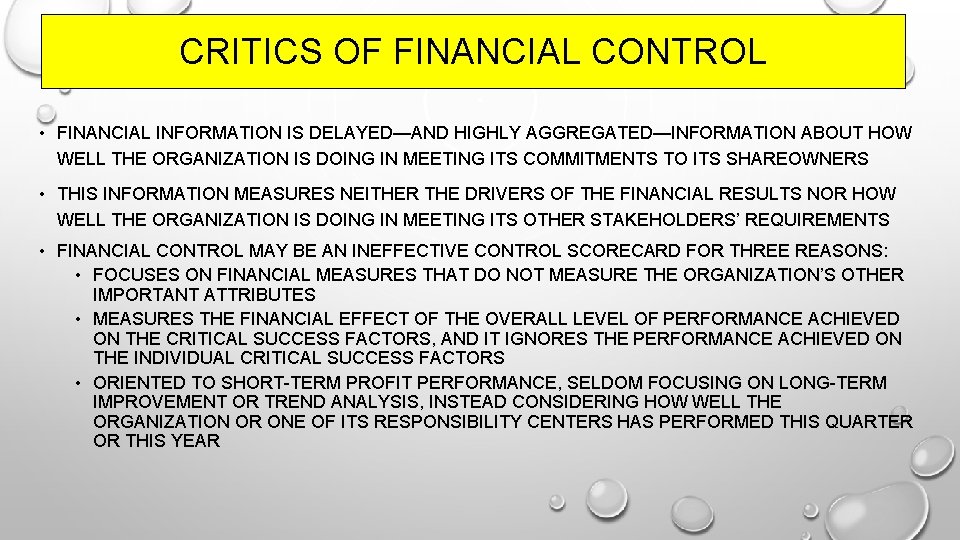 CRITICS OF FINANCIAL CONTROL

• FINANCIAL INFORMATION IS DELAYED—AND HIGHLY AGGREGATED—INFORMATION ABOUT HOW WELL THE ORGANIZATION IS DOING IN MEETING ITS COMMITMENTS TO ITS SHAREOWNERS

• THIS INFORMATION MEASURES NEITHER THE DRIVERS OF THE FINANCIAL RESULTS NOR HOW WELL THE ORGANIZATION IS DOING IN MEETING ITS OTHER STAKEHOLDERS' REQUIREMENTS

• FINANCIAL CONTROL MAY BE AN INEFFECTIVE CONTROL SCORECARD FOR THREE REASONS:
  • FOCUSES ON FINANCIAL MEASURES THAT DO NOT MEASURE THE ORGANIZATION'S OTHER IMPORTANT ATTRIBUTES
  • MEASURES THE FINANCIAL EFFECT OF THE OVERALL LEVEL OF PERFORMANCE ACHIEVED ON THE CRITICAL SUCCESS FACTORS, AND IT IGNORES THE PERFORMANCE ACHIEVED ON THE INDIVIDUAL CRITICAL SUCCESS FACTORS
  • ORIENTED TO SHORT-TERM PROFIT PERFORMANCE, SELDOM FOCUSING ON LONG-TERM IMPROVEMENT OR TREND ANALYSIS, INSTEAD CONSIDERING HOW WELL THE ORGANIZATION OR ONE OF ITS RESPONSIBILITY CENTERS HAS PERFORMED THIS QUARTER OR THIS YEAR